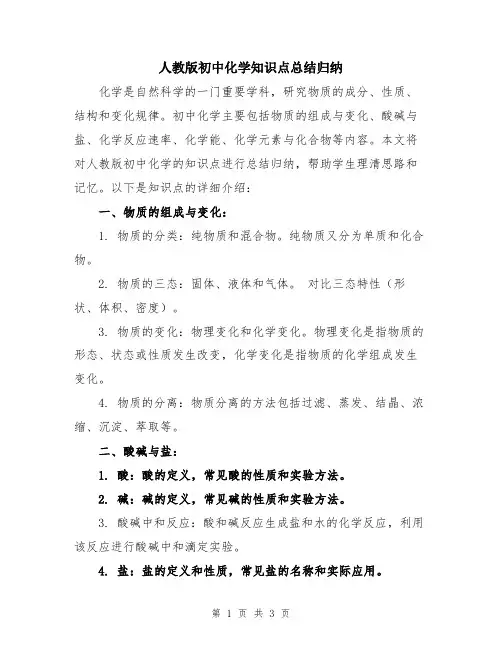 人教版初中化学知识点总结归纳

化学是自然科学的一门重要学科，研究物质的成分、性质、结构和变化规律。初中化学主要包括物质的组成与变化、酸碱与盐、化学反应速率、化学能、化学元素与化合物等内容。本文将对人教版初中化学的知识点进行总结归纳，帮助学生理清思路和记忆。以下是知识点的详细介绍：

一、物质的组成与变化：

1. 物质的分类：纯物质和混合物。纯物质又分为单质和化合物。

2. 物质的三态：固体、液体和气体。 对比三态特性（形状、体积、密度）。

3. 物质的变化：物理变化和化学变化。物理变化是指物质的形态、状态或性质发生改变，化学变化是指物质的化学组成发生变化。

4. 物质的分离：物质分离的方法包括过滤、蒸发、结晶、浓缩、沉淀、萃取等。

二、酸碱与盐：

1. 酸：酸的定义，常见酸的性质和实验方法。

2. 碱：碱的定义，常见碱的性质和实验方法。

3. 酸碱中和反应：酸和碱反应生成盐和水的化学反应，利用该反应进行酸碱中和滴定实验。

4. 盐：盐的定义和性质，常见盐的名称和实际应用。

第 1 页 共 3 页